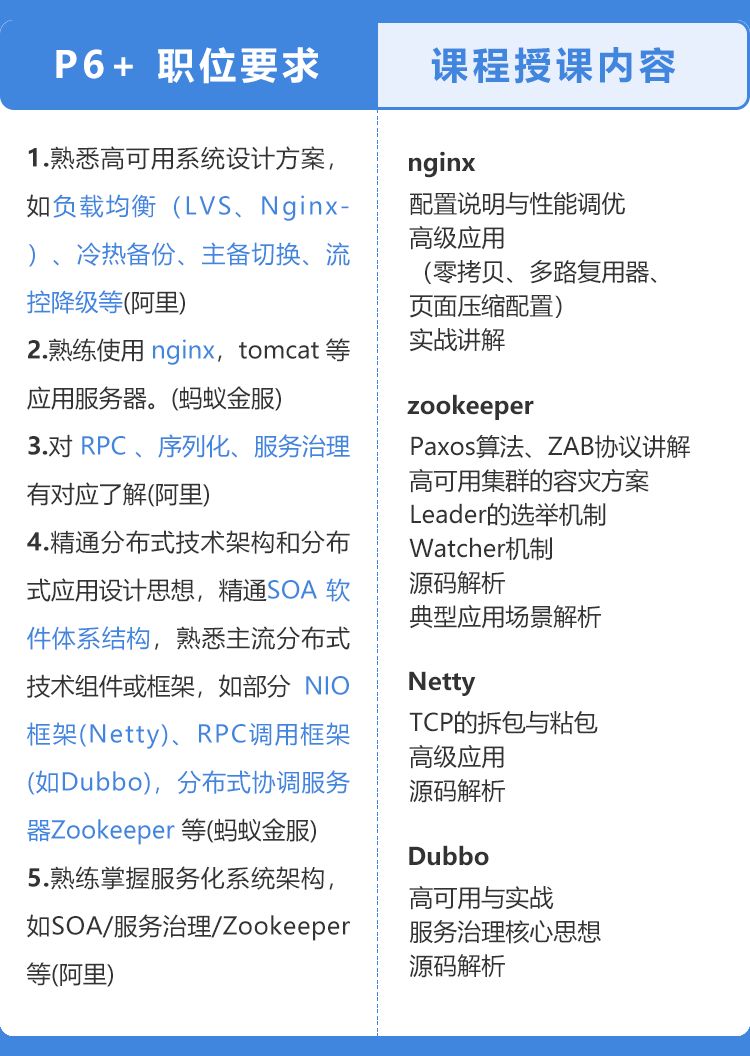 P6+ 职位要求

1.熟悉高可用系统设计方案，如负载均衡（LVS、Nginx-）、冷热备份、主备切换、流控降级等(阿里)

2.熟练使用nginx，tomcat等应用服务器。(蚂蚁金服)

3.对RPC、序列化、服务治理有对应了解(阿里)

4.精通分布式技术架构和分布式应用设计思想，精通SOA软件体系结构，熟悉主流分布式技术组件或框架，如部分NIO框架(Netty)、RPC调用框架(如Dubbo)，分布式协调服务器Zookeeper等(蚂蚁金服)

5.熟练掌握服务化系统架构，如SOA/服务治理/Zookeeper等(阿里)

课程授课内容

nginx
配置说明与性能调优
高级应用
（零拷贝、多路复用器、页面压缩配置）
实战讲解

zookeeper
Paxos算法、ZAB协议讲解
高可用集群的容灾方案
Leader的选举机制
Watcher机制
源码解析
典型应用场景解析

Netty
TCP的拆包与粘包
高级应用
源码解析

Dubbo
高可用与实战
服务治理核心思想
源码解析